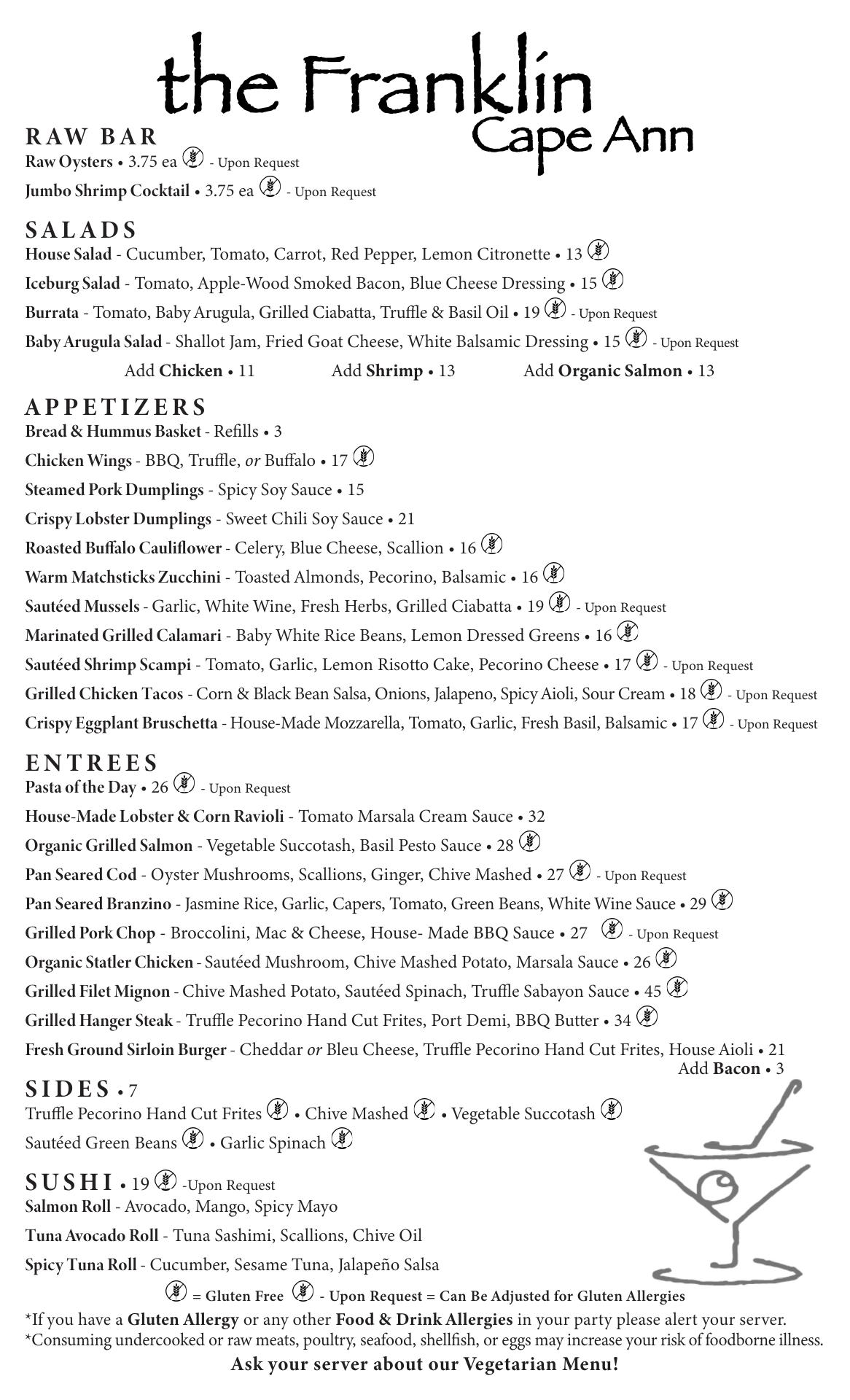 the Franklin
Cape Ann

RAW BAR
Raw Oysters • 3.75 ea - Upon Request
Jumbo Shrimp Cocktail • 3.75 ea - Upon Request

SALADS
House Salad - Cucumber, Tomato, Carrot, Red Pepper, Lemon Citronette • 13
Iceburg Salad - Tomato, Apple-Wood Smoked Bacon, Blue Cheese Dressing • 15
Burrata - Tomato, Baby Arugula, Grilled Ciabatta, Truffle & Basil Oil • 19 - Upon Request
Baby Arugula Salad - Shallot Jam, Fried Goat Cheese, White Balsamic Dressing • 15 - Upon Request
Add Chicken • 11 Add Shrimp • 13 Add Organic Salmon • 13

APPETIZERS
Bread & Hummus Basket - Refills • 3
Chicken Wings - BBQ, Truffle, or Buffalo • 17
Steamed Pork Dumplings - Spicy Soy Sauce • 15
Crispy Lobster Dumplings - Sweet Chili Soy Sauce • 21
Roasted Buffalo Cauliflower - Celery, Blue Cheese, Scallion • 16
Warm Matchsticks Zucchini - Toasted Almonds, Pecorino, Balsamic • 16
Sautéed Mussels - Garlic, White Wine, Fresh Herbs, Grilled Ciabatta • 19 - Upon Request
Marinated Grilled Calamari - Baby White Rice Beans, Lemon Dressed Greens • 16
Sautéed Shrimp Scampi - Tomato, Garlic, Lemon Risotto Cake, Pecorino Cheese • 17 - Upon Request
Grilled Chicken Tacos - Corn & Black Bean Salsa, Onions, Jalapeno, Spicy Aioli, Sour Cream • 18 - Upon Request
Crispy Eggplant Bruschetta - House-Made Mozzarella, Tomato, Garlic, Fresh Basil, Balsamic • 17 - Upon Request

ENTREES
Pasta of the Day • 26 - Upon Request
House-Made Lobster & Corn Ravioli - Tomato Marsala Cream Sauce • 32
Organic Grilled Salmon - Vegetable Succotash, Basil Pesto Sauce • 28
Pan Seared Cod - Oyster Mushrooms, Scallions, Ginger, Chive Mashed • 27 - Upon Request
Pan Seared Branzino - Jasmine Rice, Garlic, Capers, Tomato, Green Beans, White Wine Sauce • 29
Grilled Pork Chop - Broccolini, Mac & Cheese, House- Made BBQ Sauce • 27 - Upon Request
Organic Statler Chicken - Sautéed Mushroom, Chive Mashed Potato, Marsala Sauce • 26
Grilled Filet Mignon - Chive Mashed Potato, Sautéed Spinach, Truffle Sabayon Sauce • 45
Grilled Hanger Steak - Truffle Pecorino Hand Cut Frites, Port Demi, BBQ Butter • 34
Fresh Ground Sirloin Burger - Cheddar or Bleu Cheese, Truffle Pecorino Hand Cut Frites, House Aioli • 21
Add Bacon • 3

SIDES • 7
Truffle Pecorino Hand Cut Frites • Chive Mashed • Vegetable Succotash
Sautéed Green Beans • Garlic Spinach

SUSHI • 19 -Upon Request
Salmon Roll - Avocado, Mango, Spicy Mayo
Tuna Avocado Roll - Tuna Sashimi, Scallions, Chive Oil
Spicy Tuna Roll - Cucumber, Sesame Tuna, Jalapeño Salsa

= Gluten Free - Upon Request = Can Be Adjusted for Gluten Allergies
*If you have a Gluten Allergy or any other Food & Drink Allergies in your party please alert your server.
*Consuming undercooked or raw meats, poultry, seafood, shellfish, or eggs may increase your risk of foodborne illness.
Ask your server about our Vegetarian Menu!